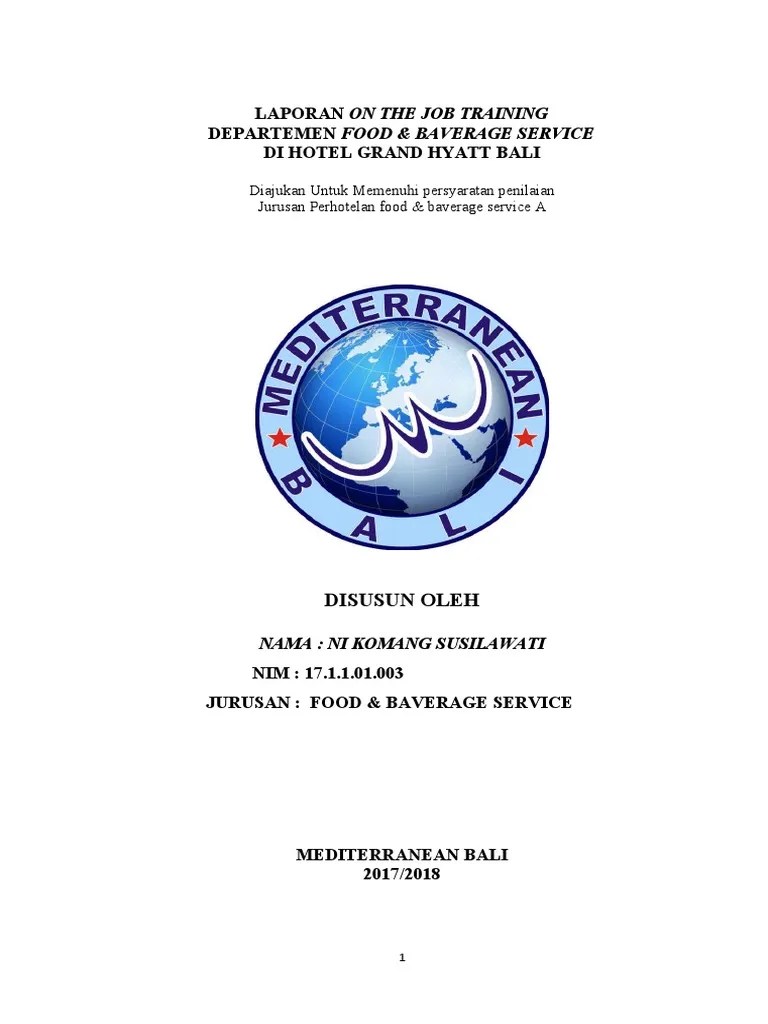 LAPORAN ON THE JOB TRAINING
DEPARTEMEN FOOD & BAVERAGE SERVICE
DI HOTEL GRAND HYATT BALI

Diajukan Untuk Memenuhi persyaratan penilaian
Jurusan Perhotelan food & baverage service A

MEDITERRANEAN
BALI

DISUSUN OLEH

NAMA : NI KOMANG SUSILAWATI

NIM : 17.1.1.01.003

JURUSAN : FOOD & BAVERAGE SERVICE

MEDITERRANEAN BALI
2017/2018

1